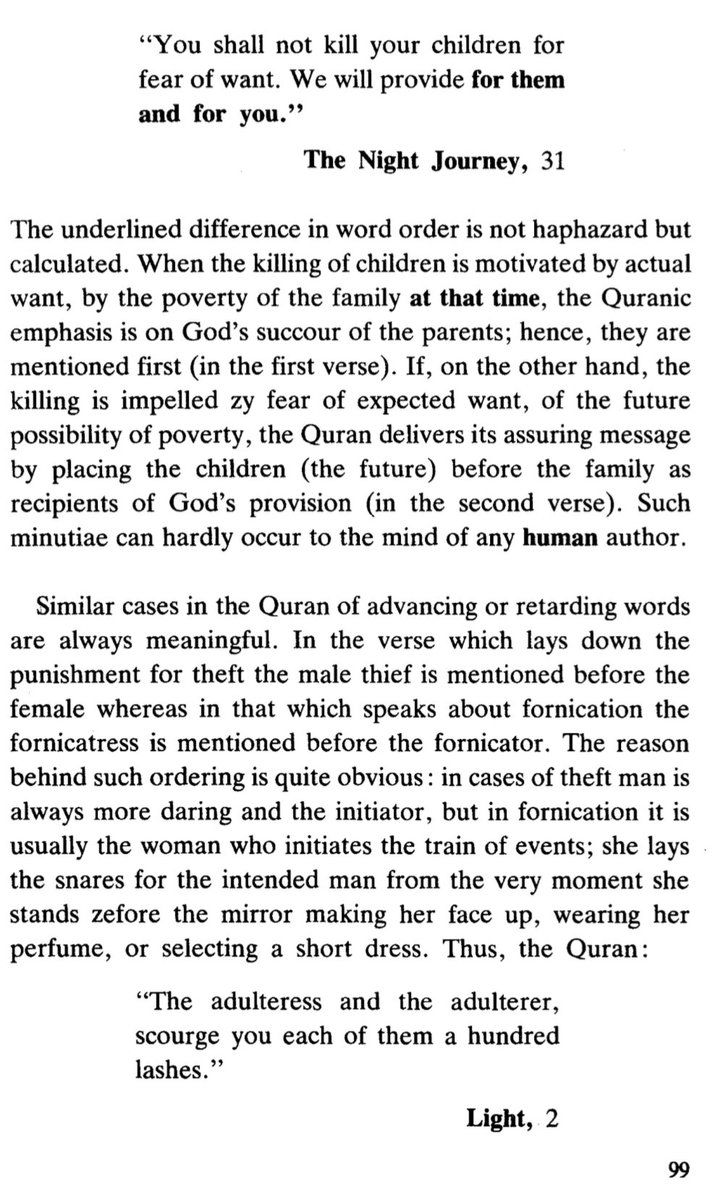 "You shall not kill your children for fear of want. We will provide for them and for you."

The Night Journey, 31

The underlined difference in word order is not haphazard but calculated. When the killing of children is motivated by actual want, by the poverty of the family at that time, the Quranic emphasis is on God's succour of the parents; hence, they are mentioned first (in the first verse). If, on the other hand, the killing is impelled zy fear of expected want, of the future possibility of poverty, the Quran delivers its assuring message by placing the children (the future) before the family as recipients of God's provision (in the second verse). Such minutiae can hardly occur to the mind of any human author.

Similar cases in the Quran of advancing or retarding words are always meaningful. In the verse which lays down the punishment for theft the male thief is mentioned before the female whereas in that which speaks about fornication the fornicatress is mentioned before the fornicator. The reason behind such ordering is quite obvious: in cases of theft man is always more daring and the initiator, but in fornication it is usually the woman who initiates the train of events; she lays the snares for the intended man from the very moment she stands zefore the mirror making her face up, wearing her perfume, or selecting a short dress. Thus, the Quran:

"The adulteress and the adulterer, scourge you each of them a hundred lashes."

Light, 2

99